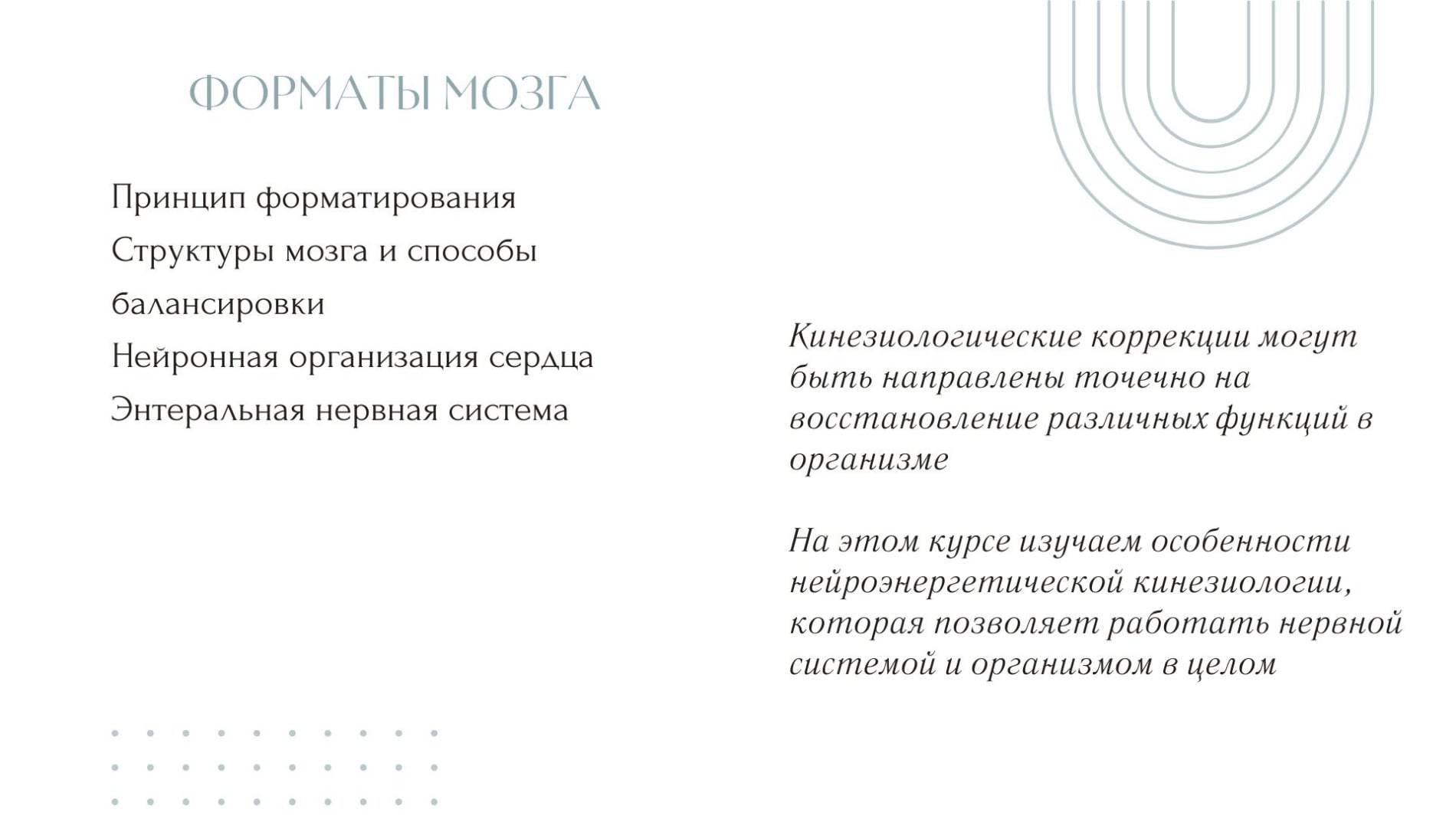 ФОРМАТЫ МОЗГА

Принцип форматирования
Структуры мозга и способы балансировки
Нейронная организация сердца
Энтеральная нервная система

Кинезиологические коррекции могут быть направлены точечно на восстановление различных функций в организме

На этом курсе изучаем особенности нейроэнергетической кинезиологии, которая позволяет работать нервной системой и организмом в целом